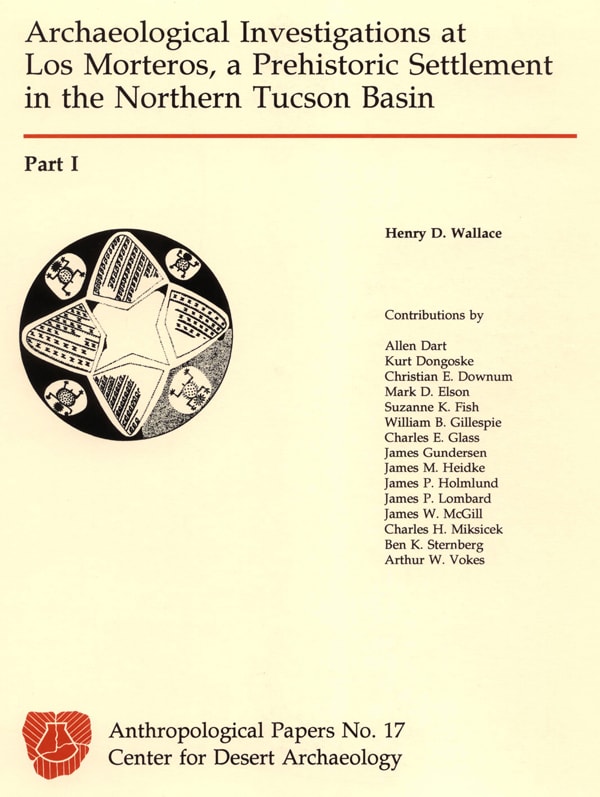 Archaeological Investigations at Los Morteros, a Prehistoric Settlement in the Northern Tucson Basin

Part I

Henry D. Wallace

Contributions by

Allen Dart
Kurt Dongoske
Christian E. Downum
Mark D. Elson
Suzanne K. Fish
William B. Gillespie
Charles E. Glass
James Gundersen
James M. Heidke
James P. Holmlund
James P. Lombard
James W. McGill
Charles H. Miksicek
Ben K. Sternberg
Arthur W. Vokes

Anthropological Papers No. 17
Center for Desert Archaeology